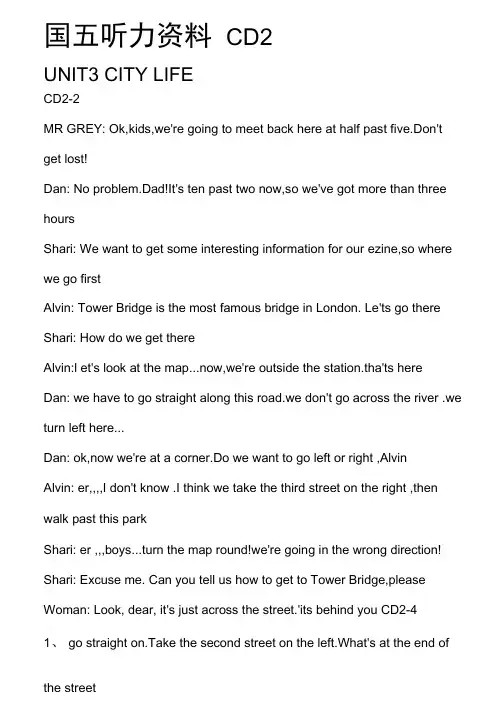 国五听力资料 CD2

UNIT3 CITY LIFE

CD2-2

MR GREY: Ok,kids,we're going to meet back here at half past five.Don't get lost!

Dan: No problem.Dad!It's ten past two now,so we've got more than three hours

Shari: We want to get some interesting information for our ezine,so where we go first

Alvin: Tower Bridge is the most famous bridge in London. Le'ts go there

Shari: How do we get there

Alvin:l et's look at the map...now,we're outside the station.tha'ts here

Dan: we have to go straight along this road.we don't go across the river .we turn left here...

Dan: ok,now we're at a corner.Do we want to go left or right ,Alvin

Alvin: er,,,,I don't know .I think we take the third street on the right ,then walk past this park

Shari: er ,,,boys...turn the map round!we're going in the wrong direction!

Shari: Excuse me. Can you tell us how to get to Tower Bridge,please

Woman: Look, dear, it's just across the street.'its behind you CD2-4

1、 go straight on.Take the second street on the left.What's at the end of the street